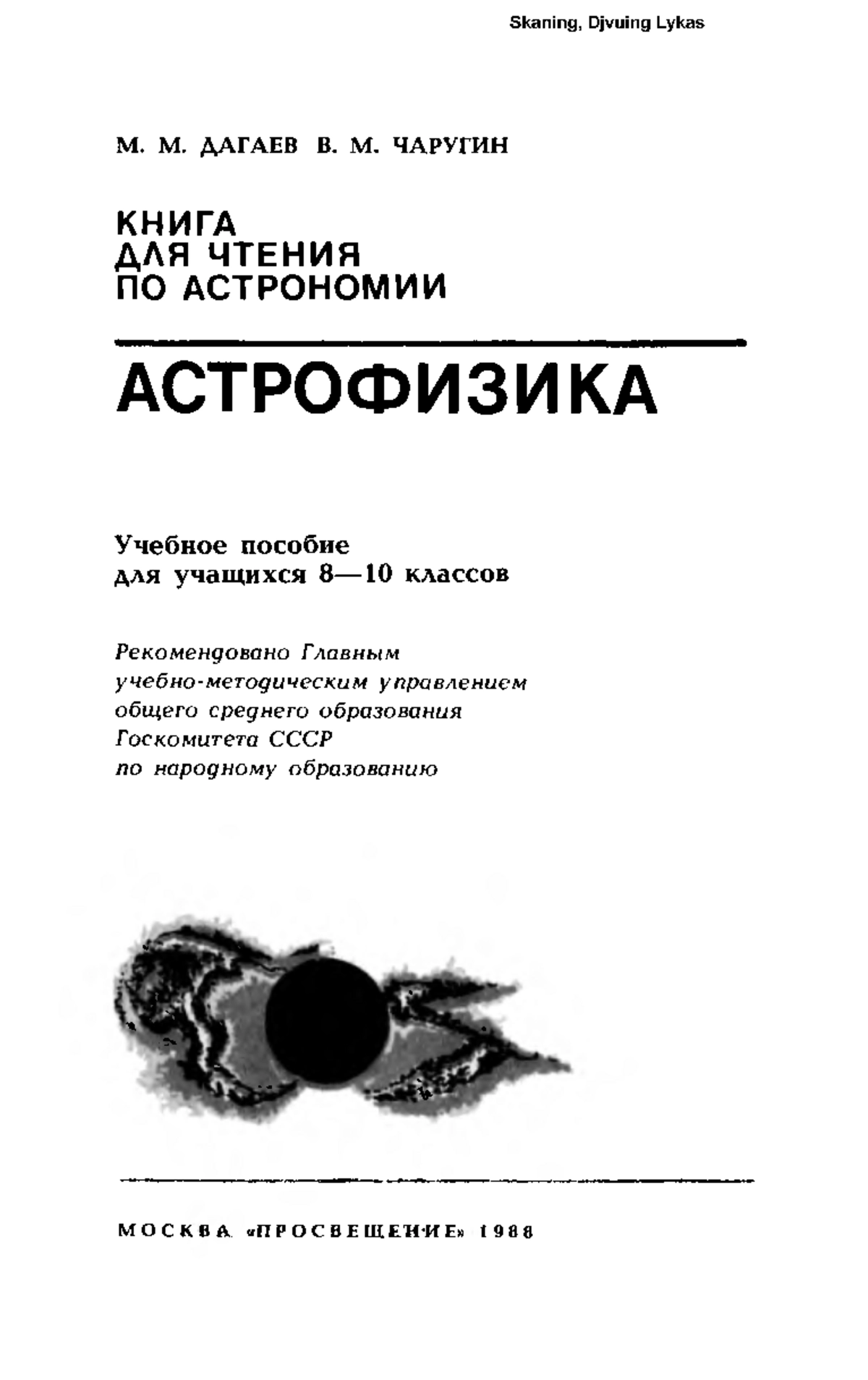 Skaning, Djvuing Lykas

М. М. ДАГАЕВ В. М. ЧАРУГИН

КНИГА
ДЛЯ ЧТЕНИЯ
ПО АСТРОНОМИИ

АСТРОФИЗИКА

Учебное пособие
для учащихся 8—10 классов

Рекомендовано Главным
учебно-методическим управлением
общего среднего образования
Госкомитета СССР
по народному образованию

МОСКВА «ПРОСВЕЩЕНИЕ» 1988